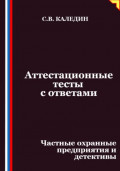 С.В. КАЛЕДИН

Аттестационные тесты с ответами

Частные охранные предприятия и детективы